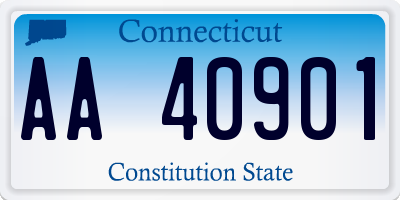 Connecticut

AA 40901

Constitution State